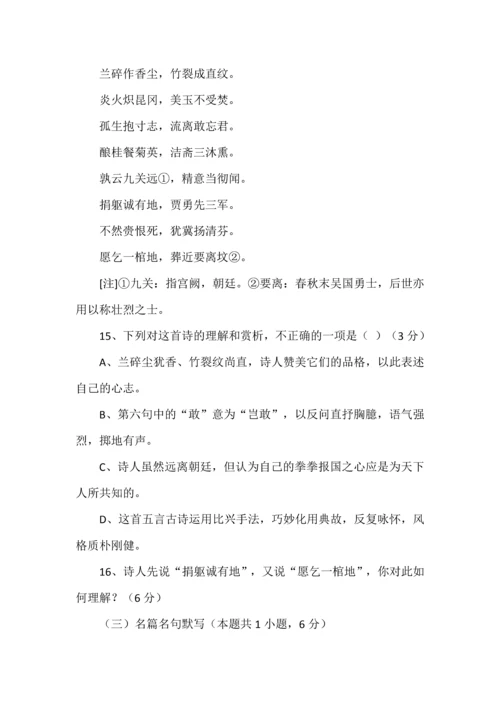 兰碎作香尘，竹裂成直纹。

炎火炽昆冈，美玉不受焚。

孤生抱寸志，流离敢忘君。

酿桂餐菊英，洁斋三沐熏。

孰云九关远①，精意当彻闻。

捐躯诚有地，贾勇先三军。

不然赍恨死，犹冀扬清芬。

愿乞一棺地，葬近要离坟②。

[注]①九关：指宫阙，朝廷。②要离：春秋末吴国勇士，后世亦用以称壮烈之士。

15、下列对这首诗的理解和赏析，不正确的一项是（ ）（3 分）

A、兰碎尘犹香、竹裂纹尚直，诗人赞美它们的品格，以此表述自己的心志。

B、第六句中的“敢”意为“岂敢”，以反问直抒胸臆，语气强烈，掷地有声。

C、诗人虽然远离朝廷，但认为自己的拳拳报国之心应是为天下人所共知的。

D、这首五言古诗运用比兴手法，巧妙化用典故，反复咏怀，风格质朴刚健。

16、诗人先说“捐躯诚有地”，又说“愿乞一棺地”，你对此如何理解？（6 分）

（三）名篇名句默写（本题共 1 小题，6 分）